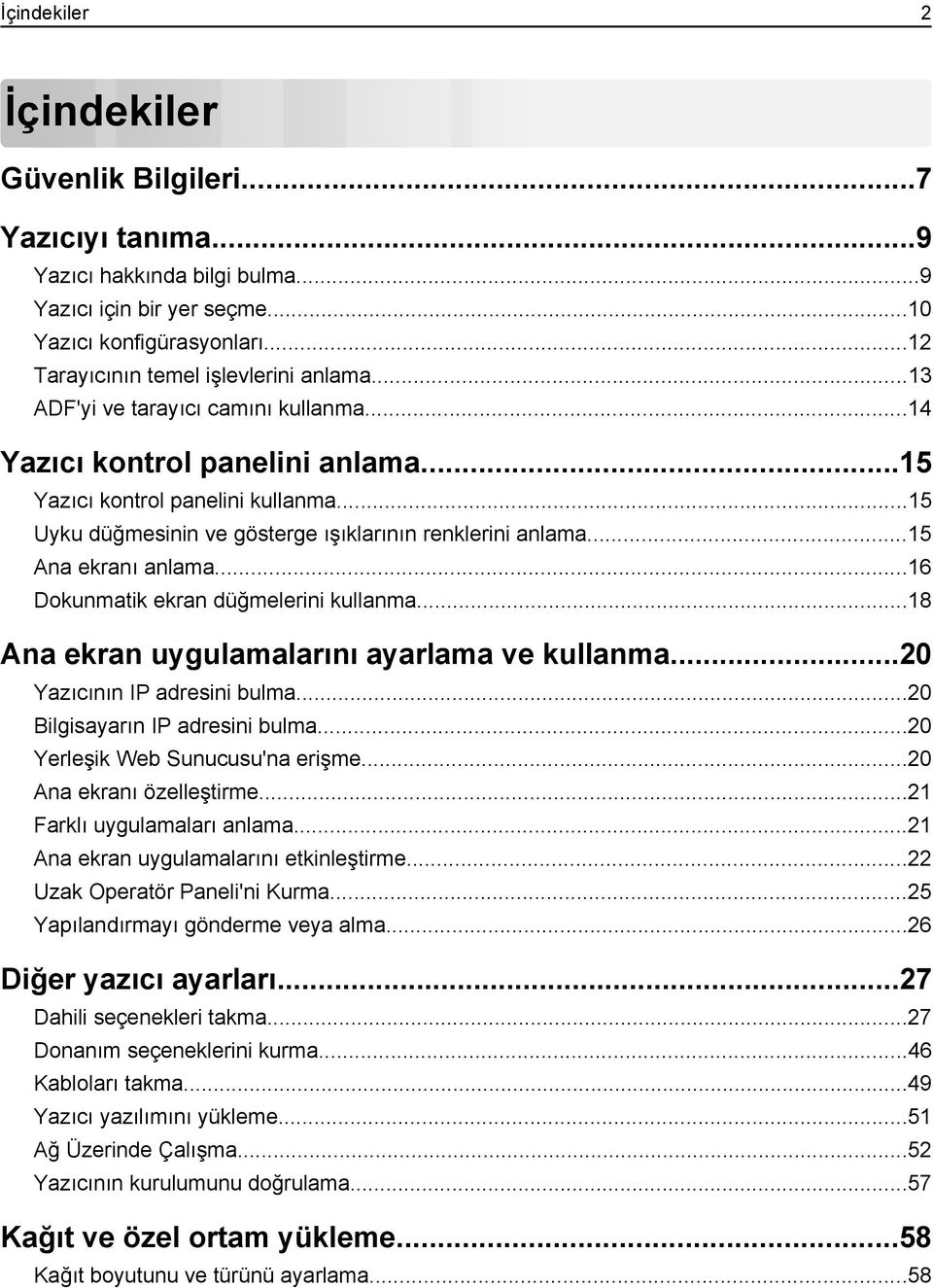 İçindekiler 2

İçindekiler

Güvenlik Bilgileri...7

Yazıcıyı tanıma...9
Yazıcı hakkında bilgi bulma...9
Yazıcı için bir yer seçme...10
Yazıcı konfigürasyonları...12
Tarayıcının temel işlevlerini anlama...13
ADF'yi ve tarayıcı camını kullanma...14

Yazıcı kontrol panelini anlama...15
Yazıcı kontrol panelini kullanma...15
Uyku düğmesinin ve gösterge ışıklarının renklerini anlama...15
Ana ekranı anlama...16
Dokunmatik ekran düğmelerini kullanma...18

Ana ekran uygulamalarını ayarlama ve kullanma...20
Yazıcının IP adresini bulma...20
Bilgisayarın IP adresini bulma...20
Yerleşik Web Sunucusu'na erişme...20
Ana ekranı özelleştirme...21
Farklı uygulamaları anlama...21
Ana ekran uygulamalarını etkinleştirme...22
Uzak Operatör Paneli'ni Kurma...25
Yapılandırmayı gönderme veya alma...26

Diğer yazıcı ayarları...27
Dahili seçenekleri takma...27
Donanım seçeneklerini kurma...46
Kabloları takma...49
Yazıcı yazılımını yükleme...51
Ağ Üzerinde Çalışma...52
Yazıcının kurulumunu doğrulama...57

Kağıt ve özel ortam yükleme...58
Kağıt boyutunu ve türünü ayarlama...58